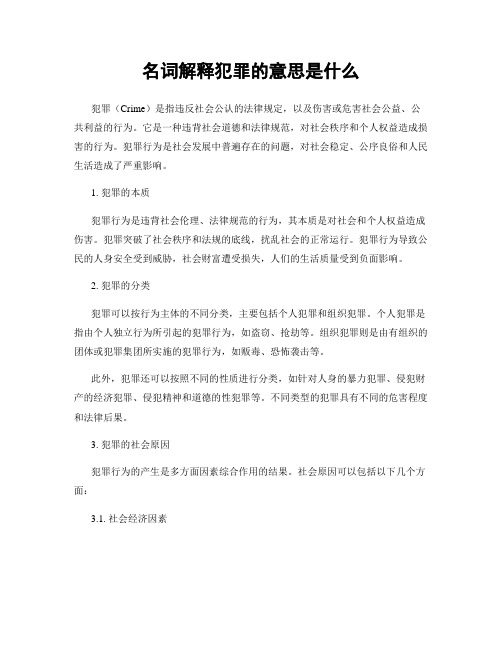 名词解释犯罪的意思是什么

犯罪（Crime）是指违反社会公认的法律规定，以及伤害或危害社会公益、公共利益的行为。它是一种违背社会道德和法律规范，对社会秩序和个人权益造成损害的行为。犯罪行为是社会发展中普遍存在的问题，对社会稳定、公序良俗和人民生活造成了严重影响。

1. 犯罪的本质

犯罪行为是违背社会伦理、法律规范的行为，其本质是对社会和个人权益造成伤害。犯罪突破了社会秩序和法规的底线，扰乱社会的正常运行。犯罪行为导致公民的人身安全受到威胁，社会财富遭受损失，人们的生活质量受到负面影响。

2. 犯罪的分类

犯罪可以按行为主体的不同分类，主要包括个人犯罪和组织犯罪。个人犯罪是指由个人独立行为所引起的犯罪行为，如盗窃、抢劫等。组织犯罪则是由有组织的团体或犯罪集团所实施的犯罪行为，如贩毒、恐怖袭击等。

此外，犯罪还可以按照不同的性质进行分类，如针对人身的暴力犯罪、侵犯财产的经济犯罪、侵犯精神和道德的性犯罪等。不同类型的犯罪具有不同的危害程度和法律后果。

3. 犯罪的社会原因

犯罪行为的产生是多方面因素综合作用的结果。社会原因可以包括以下几个方面：

3.1. 社会经济因素